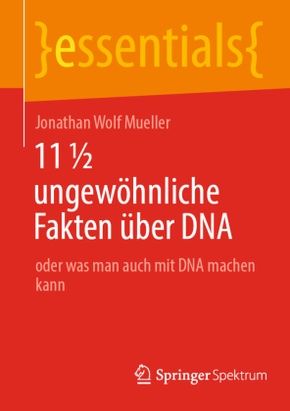 }essentials{

Jonathan Wolf Mueller

11 ½ ungewöhnliche Fakten über DNA

oder was man auch mit DNA machen kann

Springer Spektrum